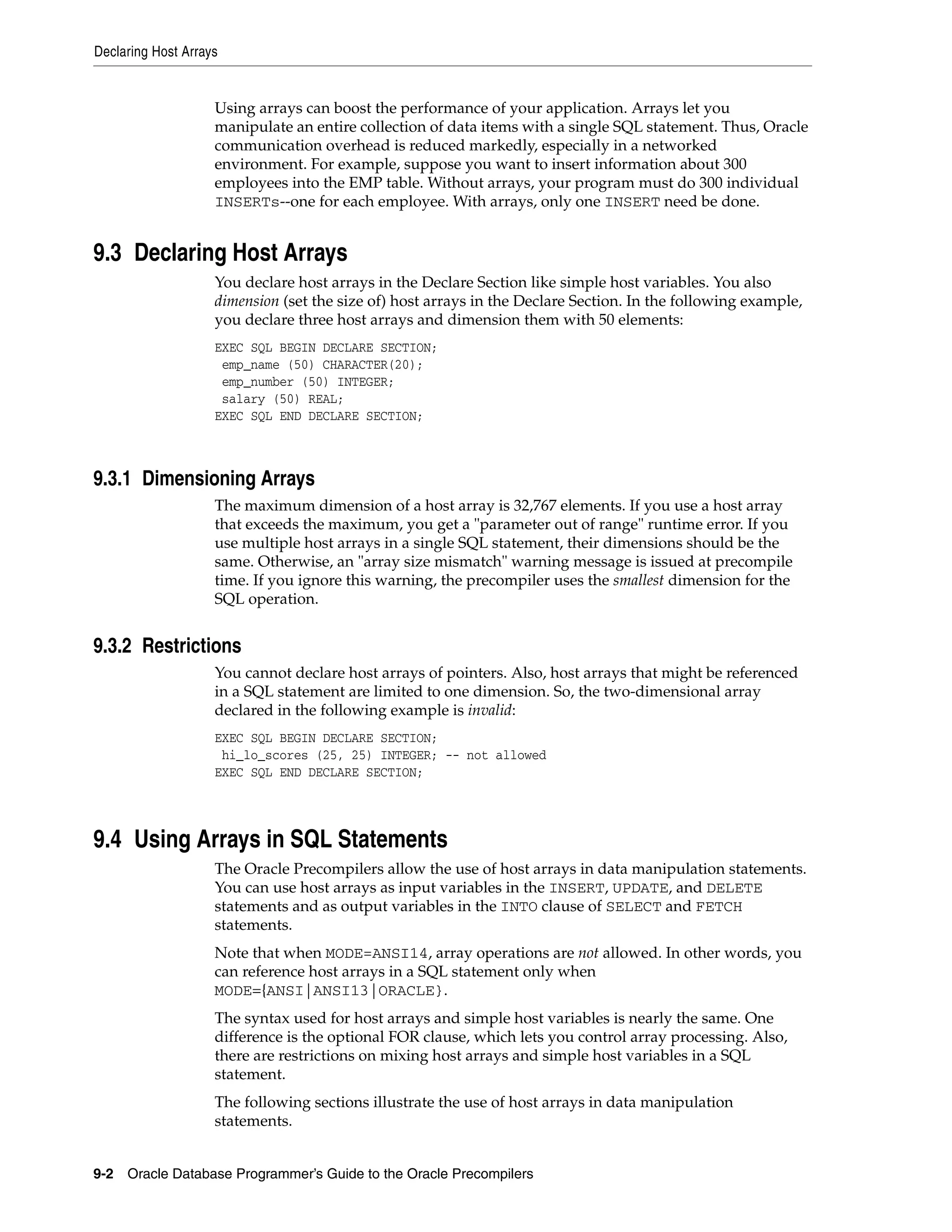 Declaring Host Arrays

Using arrays can boost the performance of your application. Arrays let you manipulate an entire collection of data items with a single SQL statement. Thus, Oracle communication overhead is reduced markedly, especially in a networked environment. For example, suppose you want to insert information about 300 employees into the EMP table. Without arrays, your program must do 300 individual INSERTs--one for each employee. With arrays, only one INSERT need be done.

9.3 Declaring Host Arrays

You declare host arrays in the Declare Section like simple host variables. You also dimension (set the size of) host arrays in the Declare Section. In the following example, you declare three host arrays and dimension them with 50 elements:

EXEC SQL BEGIN DECLARE SECTION;
 emp_name (50) CHARACTER(20);
 emp_number (50) INTEGER;
 salary (50) REAL;
EXEC SQL END DECLARE SECTION;

9.3.1 Dimensioning Arrays

The maximum dimension of a host array is 32,767 elements. If you use a host array that exceeds the maximum, you get a "parameter out of range" runtime error. If you use multiple host arrays in a single SQL statement, their dimensions should be the same. Otherwise, an "array size mismatch" warning message is issued at precompile time. If you ignore this warning, the precompiler uses the smallest dimension for the SQL operation.

9.3.2 Restrictions

You cannot declare host arrays of pointers. Also, host arrays that might be referenced in a SQL statement are limited to one dimension. So, the two-dimensional array declared in the following example is invalid:

EXEC SQL BEGIN DECLARE SECTION;
 hi_lo_scores (25, 25) INTEGER; -- not allowed
EXEC SQL END DECLARE SECTION;

9.4 Using Arrays in SQL Statements

The Oracle Precompilers allow the use of host arrays in data manipulation statements. You can use host arrays as input variables in the INSERT, UPDATE, and DELETE statements and as output variables in the INTO clause of SELECT and FETCH statements.

Note that when MODE=ANSI14, array operations are not allowed. In other words, you can reference host arrays in a SQL statement only when MODE={ANSI|ANSI13|ORACLE}.

The syntax used for host arrays and simple host variables is nearly the same. One difference is the optional FOR clause, which lets you control array processing. Also, there are restrictions on mixing host arrays and simple host variables in a SQL statement.

The following sections illustrate the use of host arrays in data manipulation statements.

9-2 Oracle Database Programmer's Guide to the Oracle Precompilers